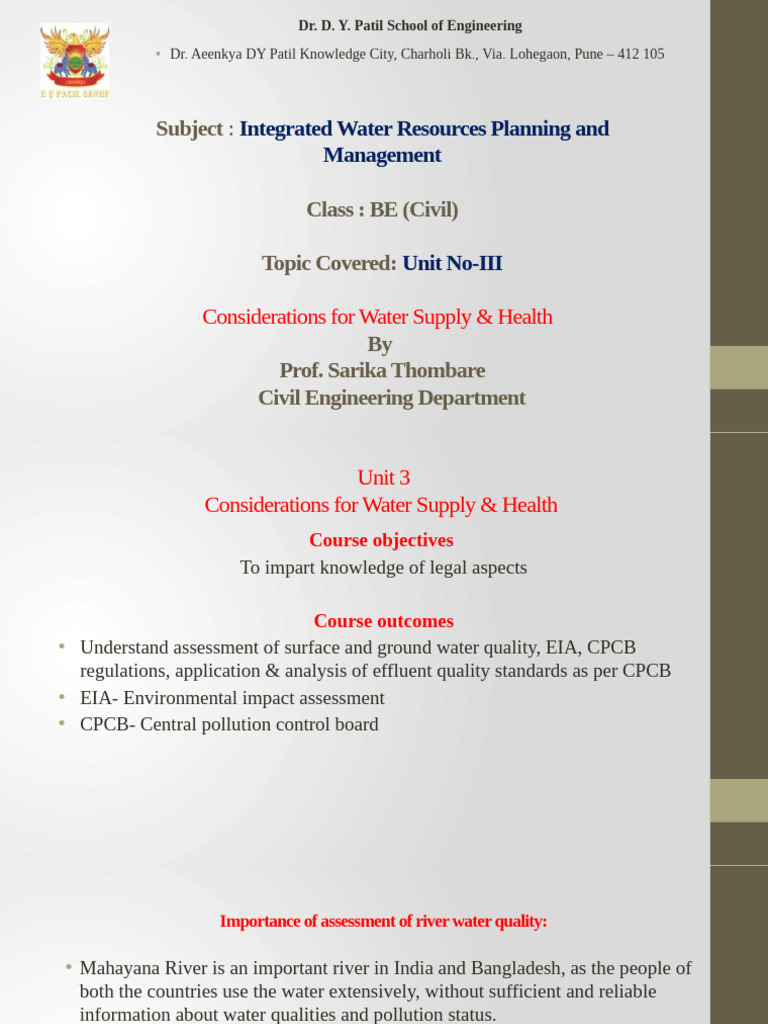 D Y PATIL GROUP

Dr. D. Y. Patil School of Engineering

• Dr. Aeenkya DY Patil Knowledge City, Charholi Bk., Via. Lohegaon, Pune – 412 105

Subject : Integrated Water Resources Planning and Management

Class : BE (Civil)

Topic Covered: Unit No-III

Considerations for Water Supply & Health
By
Prof. Sarika Thombare
Civil Engineering Department

Unit 3
Considerations for Water Supply & Health

Course objectives

To impart knowledge of legal aspects

Course outcomes

• Understand assessment of surface and ground water quality, EIA, CPCB regulations, application & analysis of effluent quality standards as per CPCB
• EIA- Environmental impact assessment
• CPCB- Central pollution control board

Importance of assessment of river water quality:

• Mahayana River is an important river in India and Bangladesh, as the people of both the countries use the water extensively, without sufficient and reliable information about water qualities and pollution status.